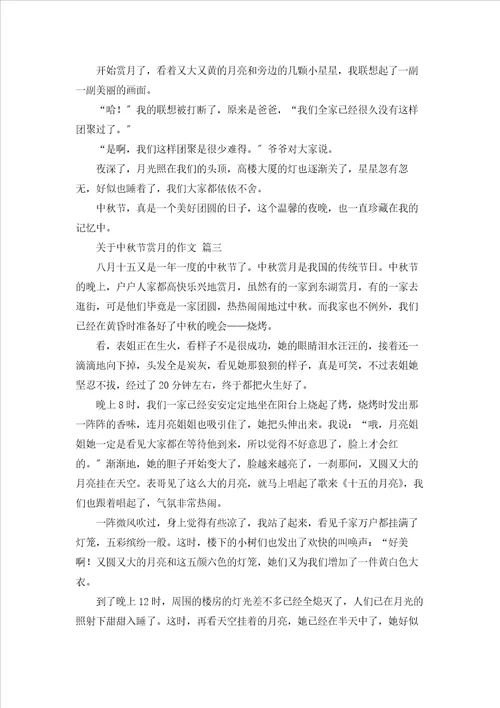 开始赏月了，看着又大又黄的月亮和旁边的几颗小星星，我联想起了一副一副美丽的画面。

“哈！”我的联想被打断了，原来是爸爸，“我们全家已经很久没有这样团聚过了。”

“是啊，我们这样团聚是很少难得。”爷爷对大家说。

夜深了，月光照在我们的头顶，高楼大厦的灯也逐渐关了，星星忽有忽无，好似也睡着了，我们大家都依依不舍。

中秋节，真是一个美好团圆的日子，这个温馨的夜晚，也一直珍藏在我的记忆中。

关于中秋节赏月的作文 篇三

八月十五又是一年一度的中秋节了。中秋赏月是我国的传统节日。中秋节的晚上，户户人家都高快乐兴地赏月，虽然有的一家到东湖赏月，有的一家去逛街，可是他们毕竟是一家团圆，热热闹闹地过中秋。而我家也不例外，我们已经在黄昏时准备好了中秋的晚会——烧烤。

看，表姐正在生火，看样子不是很成功，她的眼睛泪水汪汪的，接着还一滴滴地向下掉，头发全是炭灰，看见她那狼狈的样子，真是可笑，不过表姐她坚忍不拔，经过了20分钟左右，终于都把火生好了。

晚上8时，我们一家已经安安定定地坐在阳台上烧起了烤，烧烤时发出那一阵阵的香味，连月亮姐姐也吸引住了，她把头伸出来。我说：“哦，月亮姐姐她一定是看见大家都在等待他到来，所以觉得不好意思了，脸上才会红的。”渐渐地，她的胆子开始变大了，脸越来越亮了，一刹那间，又圆又大的月亮挂在天空。表哥见了这么大的月亮，就马上唱起了歌来《十五的月亮》，我们也跟着唱起了，气氛非常热闹。

一阵微风吹过，身上觉得有些凉了，我站了起来，看见千家万户都挂满了灯笼，五彩缤纷一般。这时，楼下的小树们也发出了欢快的叫唤声：“好美啊！又圆又大的月亮和这五颜六色的灯笼，她们又为我们增加了一件黄白色大衣。

到了晚上12时，周围的楼房的灯光差不多已经全熄灭了，人们已在月光的照射下甜甜入睡了。这时，再看天空挂着的月亮，她已经在半天中了，她好似